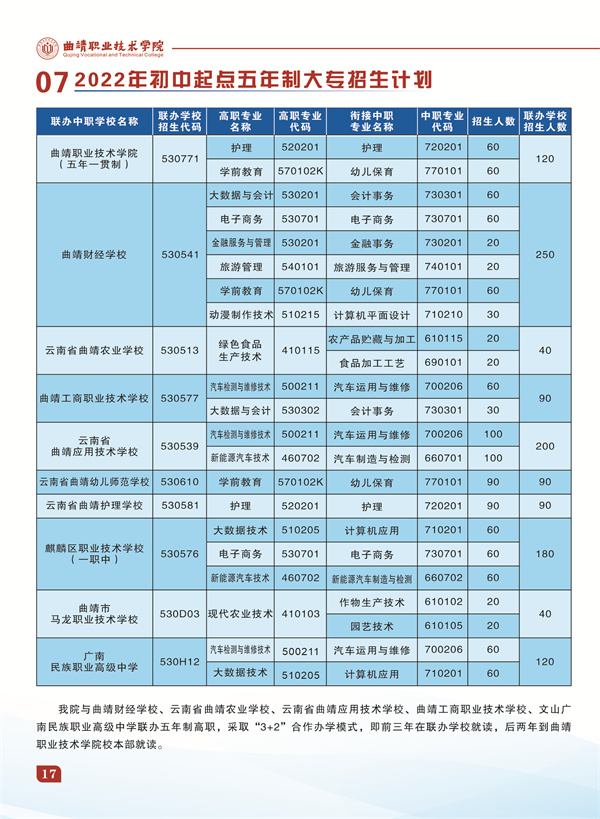 曲靖职业技术学院
Qujing Vocational and Technical College

07 2022年初中起点五年制大专招生计划

| 联办中职学校名称 | 联办学校招生代码 | 高职专业名称 | 高职专业代码 | 衔接中职专业名称 | 中职专业代码 | 招生人数 | 联办学校招生人数 |
|---|---|---|---|---|---|---|---|
| 曲靖职业技术学院（五年一贯制） | 530771 | 护理 | 520201 | 护理 | 720201 | 60 | 120 |
| | | 学前教育 | 570102K | 幼儿保育 | 770101 | 60 | |
| 曲靖财经学校 | 530541 | 大数据与会计 | 530201 | 会计事务 | 730301 | 60 | 250 |
| | | 电子商务 | 530701 | 电子商务 | 730701 | 60 | |
| | | 金融服务与管理 | 530201 | 金融事务 | 730201 | 20 | |
| | | 旅游管理 | 540101 | 旅游服务与管理 | 740101 | 20 | |
| | | 学前教育 | 570102K | 幼儿保育 | 770101 | 60 | |
| | | 动漫制作技术 | 510215 | 计算机平面设计 | 710210 | 30 | |
| 云南省曲靖农业学校 | 530513 | 绿色食品生产技术 | 410115 | 农产品贮藏与加工 | 610115 | 20 | 40 |
| | | | | 食品加工工艺 | 690101 | 20 | |
| 曲靖工商职业技术学校 | 530577 | 汽车检测与维修技术 | 500211 | 汽车运用与维修 | 700206 | 60 | 90 |
| | | 大数据与会计 | 530302 | 会计事务 | 730301 | 30 | |
| 云南省曲靖应用技术学校 | 530539 | 汽车检测与维修技术 | 500211 | 汽车运用与维修 | 700206 | 100 | 200 |
| | | 新能源汽车技术 | 460702 | 汽车制造与检测 | 660701 | 100 | |
| 云南省曲靖幼儿师范学校 | 530610 | 学前教育 | 570102K | 幼儿保育 | 770101 | 90 | 90 |
| 云南省曲靖护理学校 | 530581 | 护理 | 520201 | 护理 | 720201 | 90 | 90 |
| 麒麟区职业技术学校（一职中） | 530576 | 大数据技术 | 510205 | 计算机应用 | 710201 | 60 | 180 |
| | | 电子商务 | 530701 | 电子商务 | 730701 | 60 | |
| | | 新能源汽车技术 | 460702 | 新能源汽车制造与检测 | 660702 | 60 | |
| 曲靖市马龙职业技术学校 | 530D03 | 现代农业技术 | 410103 | 作物生产技术 | 610102 | 20 | 40 |
| | | | | 园艺技术 | 610105 | 20 | |
| 广南民族职业高级中学 | 530H12 | 汽车检测与维修技术 | 500211 | 汽车运用与维修 | 700206 | 60 | 120 |
| | | 大数据技术 | 510205 | 计算机应用 | 710201 | 60 | |

我院与曲靖财经学校、云南省曲靖农业学校、云南省曲靖应用技术学校、曲靖工商职业技术学校、文山广南民族职业高级中学联办五年制高职，采取“3+2”合作办学模式，即前三年在联办学校就读，后两年到曲靖职业技术学院校本部就读。

17